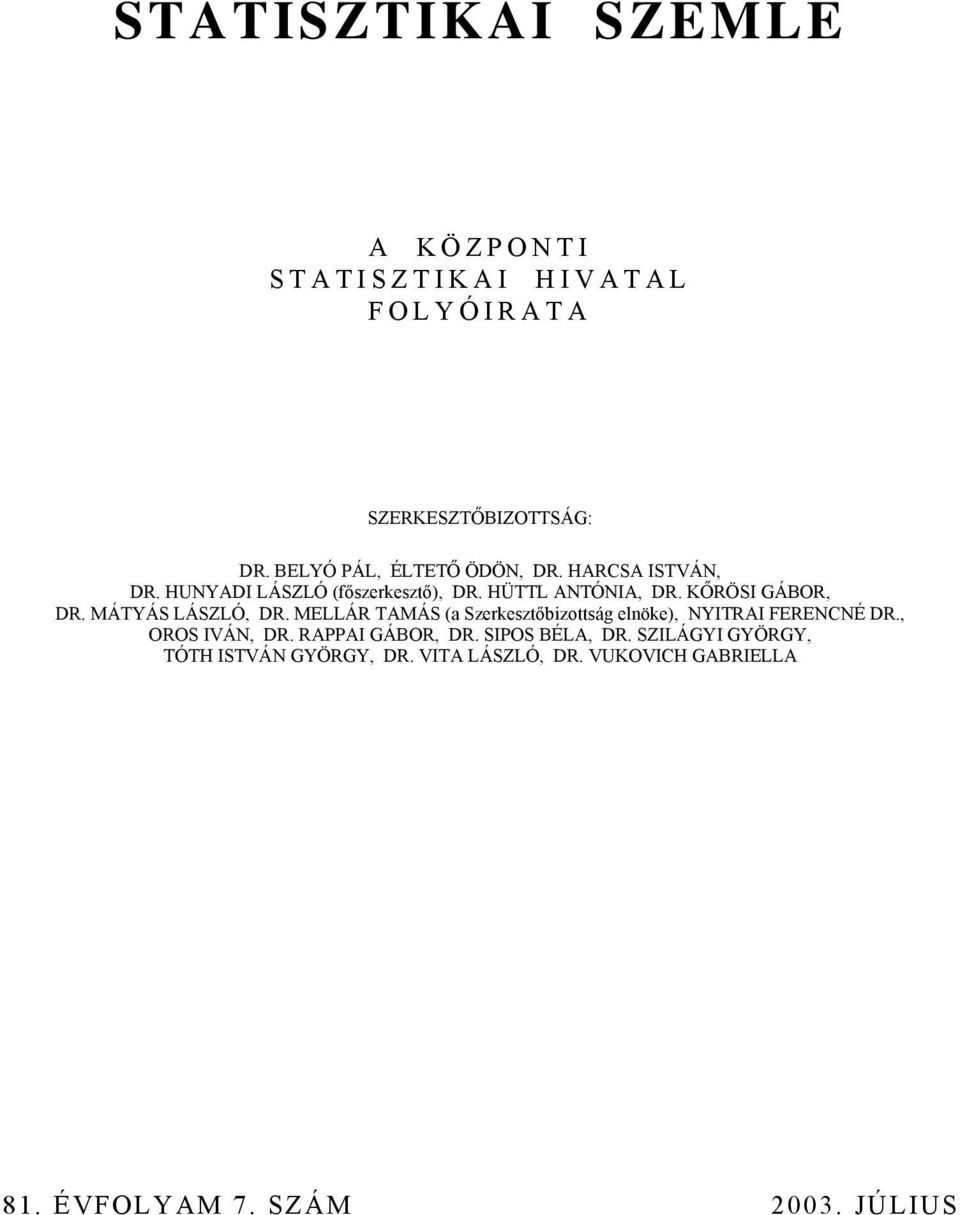 STATISZTIKAI SZEMLE

A KÖZPONTI
STATISZTIKAI HIVATAL
FOLYÓIRATA

SZERKESZTŐBIZOTTSÁG:

DR. BELYÓ PÁL, ÉLTETŐ ÖDÖN, DR. HARCSA ISTVÁN, DR. HUNYADI LÁSZLÓ (főszerkesztő), DR. HÜTTL ANTÓNIA, DR. KŐRÖSI GÁBOR, DR. MÁTYÁS LÁSZLÓ, DR. MELLÁR TAMÁS (a Szerkesztőbizottság elnöke), NYITRAI FERENCNÉ DR., OROS IVÁN, DR. RAPPAI GÁBOR, DR. SIPOS BÉLA, DR. SZILÁGYI GYÖRGY, TÓTH ISTVÁN GYÖRGY, DR. VITA LÁSZLÓ, DR. VUKOVICH GABRIELLA

81. ÉVFOLYAM 7. SZÁM

2003. JÚLIUS